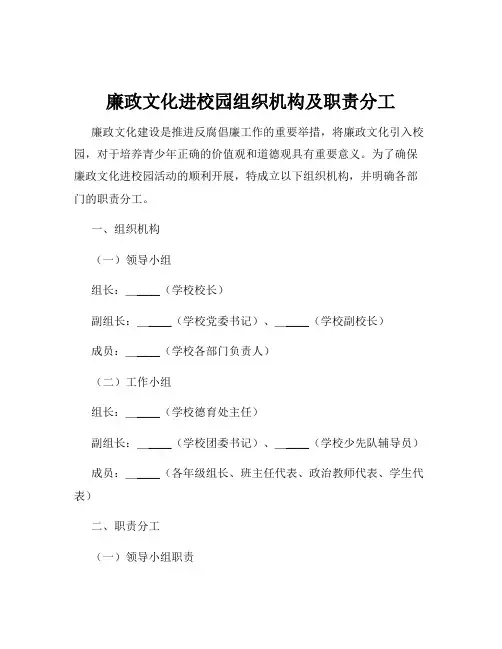 廉政文化进校园组织机构及职责分工

廉政文化建设是推进反腐倡廉工作的重要举措，将廉政文化引入校园，对于培养青少年正确的价值观和道德观具有重要意义。为了确保廉政文化进校园活动的顺利开展，特成立以下组织机构，并明确各部门的职责分工。

一、组织机构

（一）领导小组

组长：______（学校校长）

副组长：______（学校党委书记）、______（学校副校长）

成员：______（学校各部门负责人）

（二）工作小组

组长：______（学校德育处主任）

副组长：______（学校团委书记）、______（学校少先队辅导员）

成员：______（各年级组长、班主任代表、政治教师代表、学生代表）

二、职责分工

（一）领导小组职责